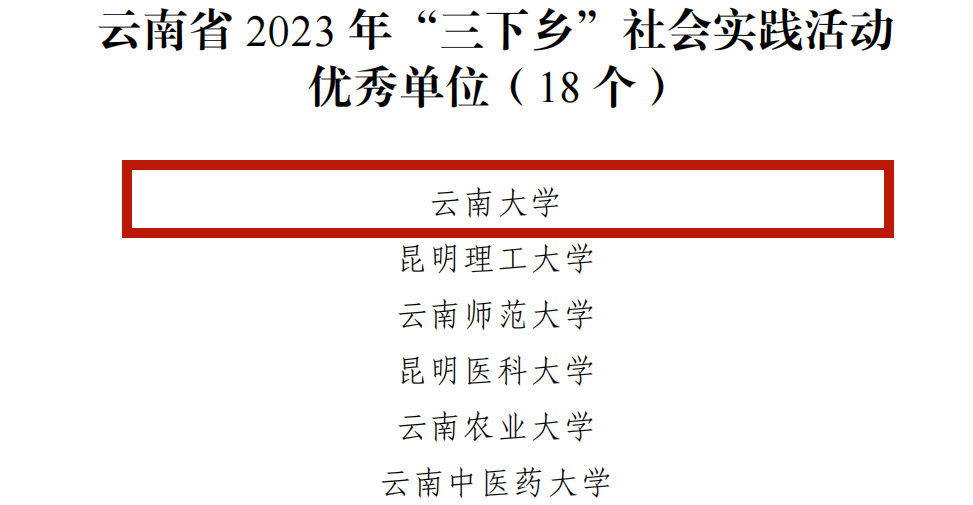 云南省 2023 年“三下乡”社会实践活动优秀单位（18 个）

云南大学

昆明理工大学

云南师范大学

昆明医科大学

云南农业大学

云南中医药大学